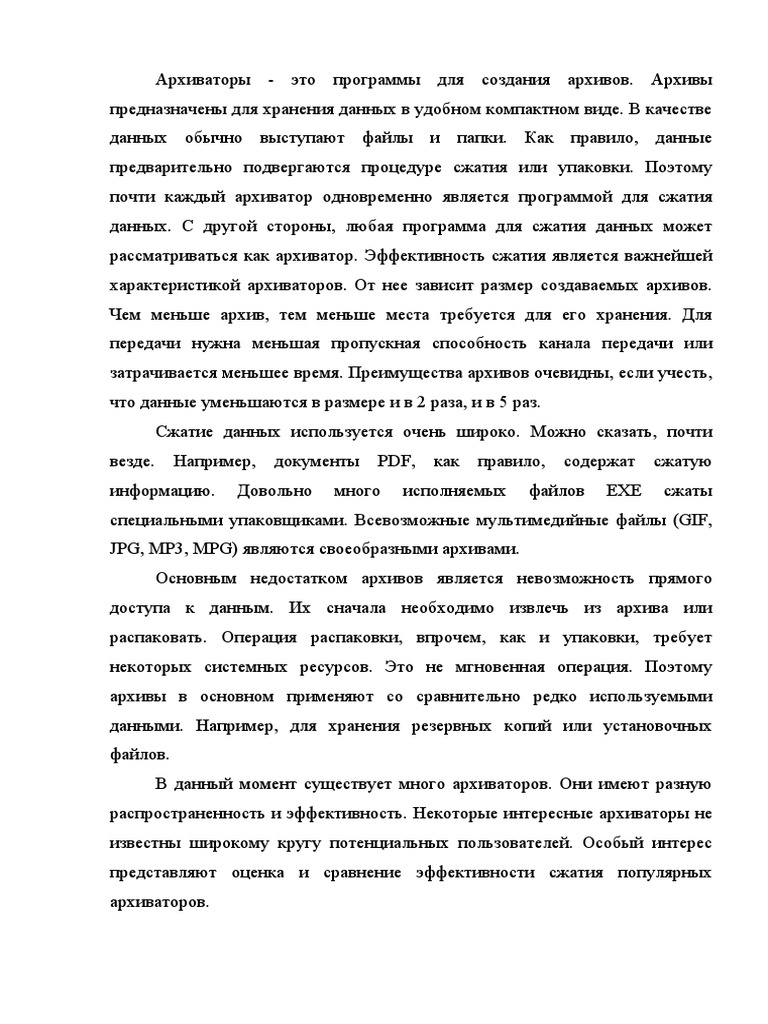 Архиваторы - это программы для создания архивов. Архивы предназначены для хранения данных в удобном компактном виде. В качестве данных обычно выступают файлы и папки. Как правило, данные предварительно подвергаются процедуре сжатия или упаковки. Поэтому почти каждый архиватор одновременно является программой для сжатия данных. С другой стороны, любая программа для сжатия данных может рассматриваться как архиватор. Эффективность сжатия является важнейшей характеристикой архиваторов. От нее зависит размер создаваемых архивов. Чем меньше архив, тем меньше места требуется для его хранения. Для передачи нужна меньшая пропускная способность канала передачи или затрачивается меньшее время. Преимущества архивов очевидны, если учесть, что данные уменьшаются в размере и в 2 раза, и в 5 раз.

Сжатие данных используется очень широко. Можно сказать, почти везде. Например, документы PDF, как правило, содержат сжатую информацию. Довольно много исполняемых файлов EXE сжаты специальными упаковщиками. Всевозможные мультимедийные файлы (GIF, JPG, MP3, MPG) являются своеобразными архивами.

Основным недостатком архивов является невозможность прямого доступа к данным. Их сначала необходимо извлечь из архива или распаковать. Операция распаковки, впрочем, как и упаковки, требует некоторых системных ресурсов. Это не мгновенная операция. Поэтому архивы в основном применяют со сравнительно редко используемыми данными. Например, для хранения резервных копий или установочных файлов.

В данный момент существует много архиваторов. Они имеют разную распространенность и эффективность. Некоторые интересные архиваторы не известны широкому кругу потенциальных пользователей. Особый интерес представляют оценка и сравнение эффективности сжатия популярных архиваторов.